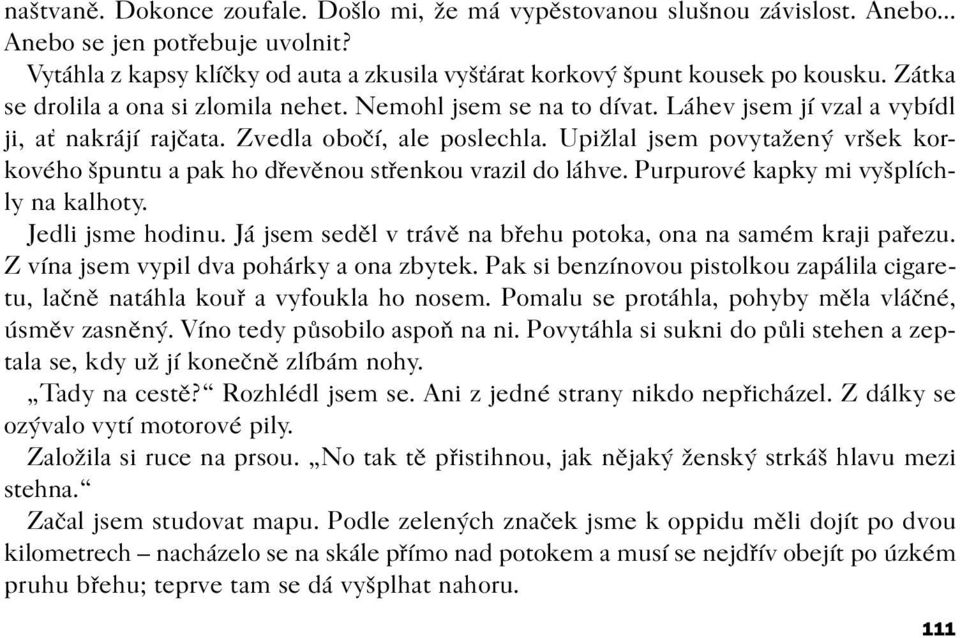 naštvaně. Dokonce zoufale. Došlo mi, že má vypěstovanou slušnou závislost. Anebo… Anebo se jen potřebuje uvolnit?

Vytáhla z kapsy klíčky od auta a zkusila vyšťárat korkový špunt kousek po kousku. Zátka se drolila a ona si zlomila nehet. Nemohl jsem se na to dívat. Láhev jsem jí vzal a vybídl ji, ať nakrájí rajčata. Zvedla obočí, ale poslechla. Upižlal jsem povytažený vršek korkového špuntu a pak ho dřevěnou střenkou vrazil do láhve. Purpurové kapky mi vyšplíchly na kalhoty.

Jedli jsme hodinu. Já jsem seděl v trávě na břehu potoka, ona na samém kraji pařezu. Z vína jsem vypil dva pohárky a ona zbytek. Pak si benzínovou pistolkou zapálila cigaretu, lačně natáhla kouř a vyfoukla ho nosem. Pomalu se protáhla, pohyby měla vláčné, úsměv zasněný. Víno tedy působilo aspoň na ni. Povytáhla si sukni do půli stehen a zeptala se, kdy už jí konečně zlíbám nohy.

„Tady na cestě?“ Rozhlédl jsem se. Ani z jedné strany nikdo nepřicházel. Z dálky se ozývalo vytí motorové pily.

Založila si ruce na prsou. „No tak tě přistihnou, jak nějaký ženský strkáš hlavu mezi stehna.“

Začal jsem studovat mapu. Podle zelených značek jsme k oppidu měli dojít po dvou kilometrech – nacházelo se na skále přímo nad potokem a musí se nejdřív obejít po úzkém pruhu břehu; teprve tam se dá vyšplhat nahoru.

111